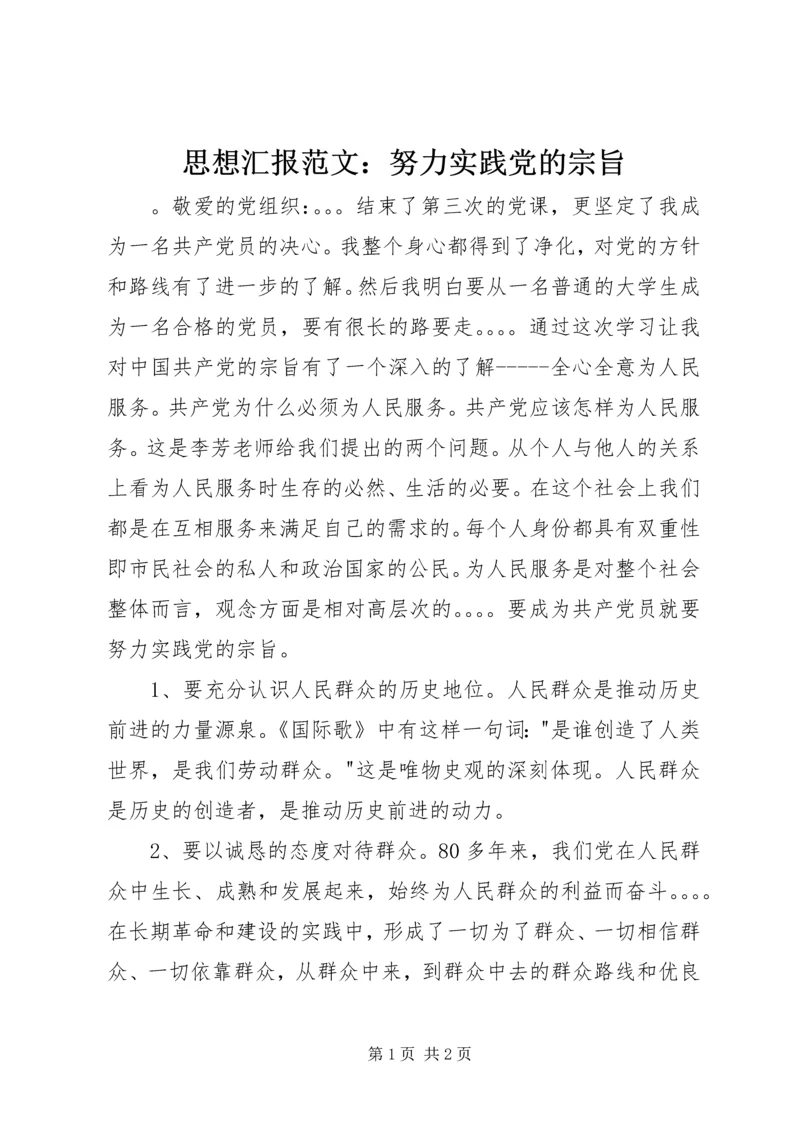 思想汇报范文：努力实践党的宗旨

。敬爱的党组织：。。。结束了第三次的党课，更坚定了我成为一名共产党员的决心。我整个身心都得到了净化，对党的方针和路线有了进一步的了解。然后我明白要从一名普通的大学生成为一名合格的党员，要有很长的路要走。。。。通过这次学习让我对中国共产党的宗旨有了一个深入的了解-----全心全意为人民服务。共产党为什么必须为人民服务。共产党应该怎样为人民服务。这是李芳老师给我们提出的两个问题。从个人与他人的关系上看为人民服务时生存的必然、生活的必要。在这个社会上我们都是在互相服务来满足自己的需求的。每个人身份都具有双重性即市民社会的私人和政治国家的公民。为人民服务是对整个社会整体而言，观念方面是相对高层次的。。。。要成为共产党员就要努力实践党的宗旨。

1、要充分认识人民群众的历史地位。人民群众是推动历史前进的力量源泉。《国际歌》中有这样一句词："是谁创造了人类世界，是我们劳动群众。"这是唯物史观的深刻体现。人民群众是历史的创造者，是推动历史前进的动力。

2、要以诚恳的态度对待群众。80多年来，我们党在人民群众中生长、成熟和发展起来，始终为人民群众的利益而奋斗。。。。在长期革命和建设的实践中，形成了一切为了群众、一切相信群众、一切依靠群众，从群众中来，到群众中去的群众路线和优良

第1页 共2页